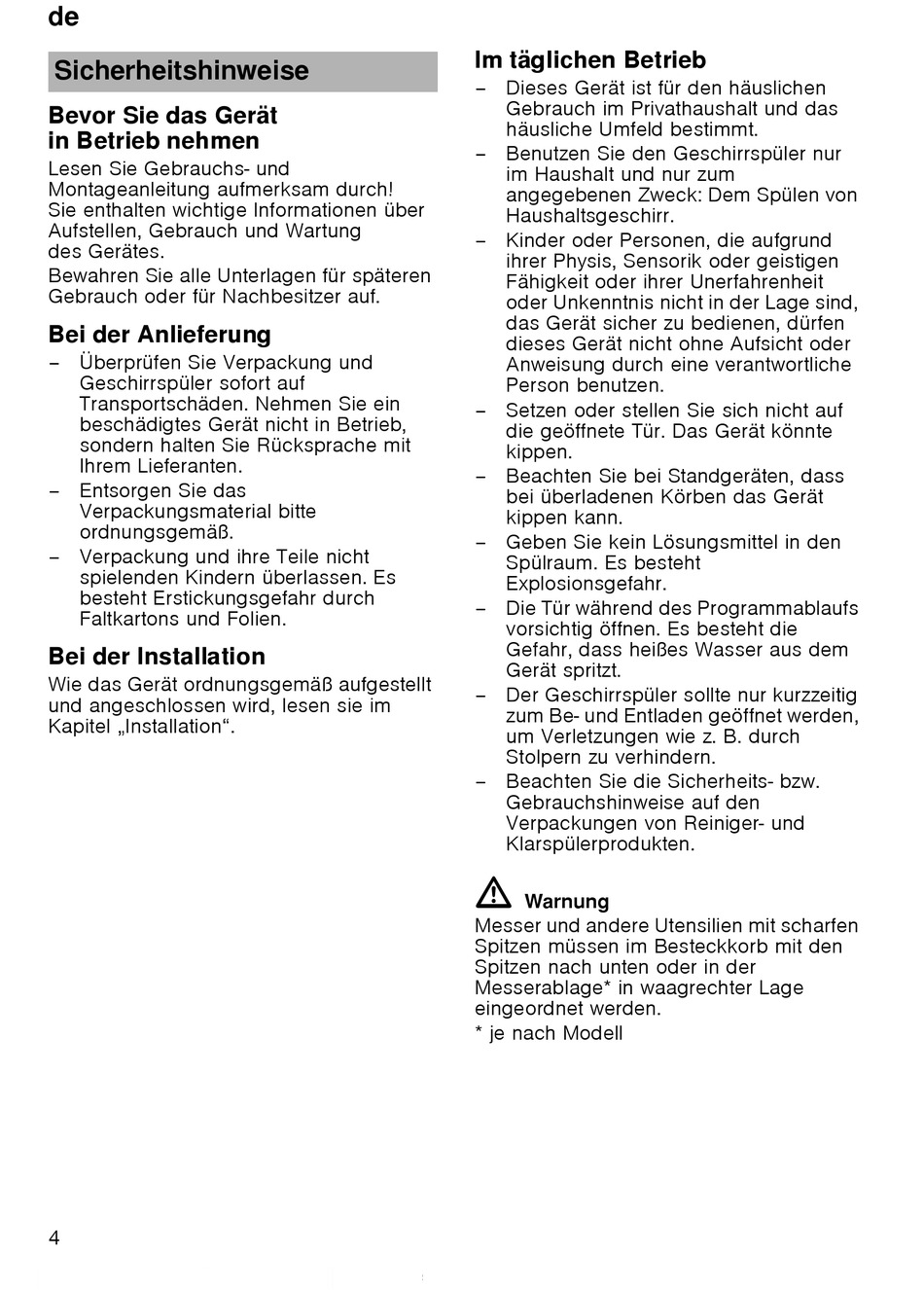 de

Sicherheitshinweise

Bevor Sie das Gerät in Betrieb nehmen

Lesen Sie Gebrauchs- und Montageanleitung aufmerksam durch! Sie enthalten wichtige Informationen über Aufstellen, Gebrauch und Wartung des Gerätes.

Bewahren Sie alle Unterlagen für späteren Gebrauch oder für Nachbesitzer auf.

Bei der Anlieferung

– Überprüfen Sie Verpackung und Geschirrspüler sofort auf Transportschäden. Nehmen Sie ein beschädigtes Gerät nicht in Betrieb, sondern halten Sie Rücksprache mit Ihrem Lieferanten.
– Entsorgen Sie das Verpackungsmaterial bitte ordnungsgemäß.
– Verpackung und ihre Teile nicht spielenden Kindern überlassen. Es besteht Erstickungsgefahr durch Faltkartons und Folien.

Bei der Installation

Wie das Gerät ordnungsgemäß aufgestellt und angeschlossen wird, lesen sie im Kapitel „Installation“.

Im täglichen Betrieb

– Dieses Gerät ist für den häuslichen Gebrauch im Privathaushalt und das häusliche Umfeld bestimmt.
– Benutzen Sie den Geschirrspüler nur im Haushalt und nur zum angegebenen Zweck: Dem Spülen von Haushaltsgeschirr.
– Kinder oder Personen, die aufgrund ihrer Physis, Sensorik oder geistigen Fähigkeit oder ihrer Unerfahrenheit oder Unkenntnis nicht in der Lage sind, das Gerät sicher zu bedienen, dürfen dieses Gerät nicht ohne Aufsicht oder Anweisung durch eine verantwortliche Person benutzen.
– Setzen oder stellen Sie sich nicht auf die geöffnete Tür. Das Gerät könnte kippen.
– Beachten Sie bei Standgeräten, dass bei überladenen Körben das Gerät kippen kann.
– Geben Sie kein Lösungsmittel in den Spülraum. Es besteht Explosionsgefahr.
– Die Tür während des Programmablaufs vorsichtig öffnen. Es besteht die Gefahr, dass heißes Wasser aus dem Gerät spritzt.
– Der Geschirrspüler sollte nur kurzzeitig zum Be- und Entladen geöffnet werden, um Verletzungen wie z. B. durch Stolpern zu verhindern.
– Beachten Sie die Sicherheits- bzw. Gebrauchshinweise auf den Verpackungen von Reiniger- und Klarspülerprodukten.

Warnung

Messer und andere Utensilien mit scharfen Spitzen müssen im Besteckkorb mit den Spitzen nach unten oder in der Messerablage* in waagrechter Lage eingeordnet werden.

* je nach Modell

4